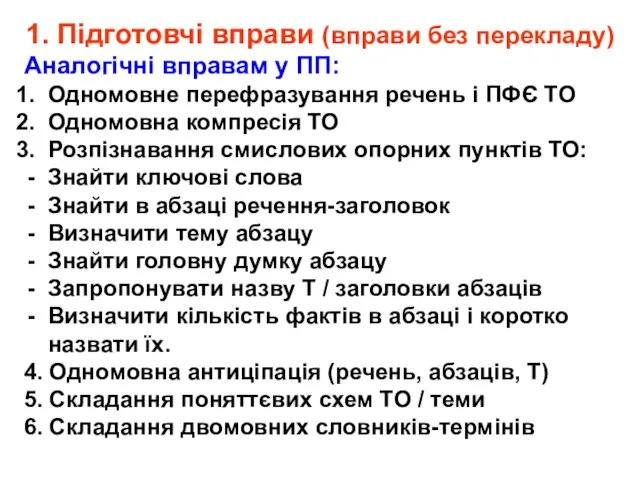 1. Підготовчі вправи (вправи без перекладу)
Аналогічні вправам у ПП:

1. Одномовне перефразування речень і ПФЄ ТО
2. Одномовна компресія ТО
3. Розпізнавання смислових опорних пунктів ТО:
- Знайти ключові слова
- Знайти в абзаці речення-заголовок
- Визначити тему абзацу
- Знайти головну думку абзацу
- Запропонувати назву Т / заголовки абзаців
- Визначити кількість фактів в абзаці і коротко назвати їх.
4. Одномовна антиціпація (речень, абзаців, Т)
5. Складання поняттєвих схем ТО / теми
6. Складання двомовних словників-термінів